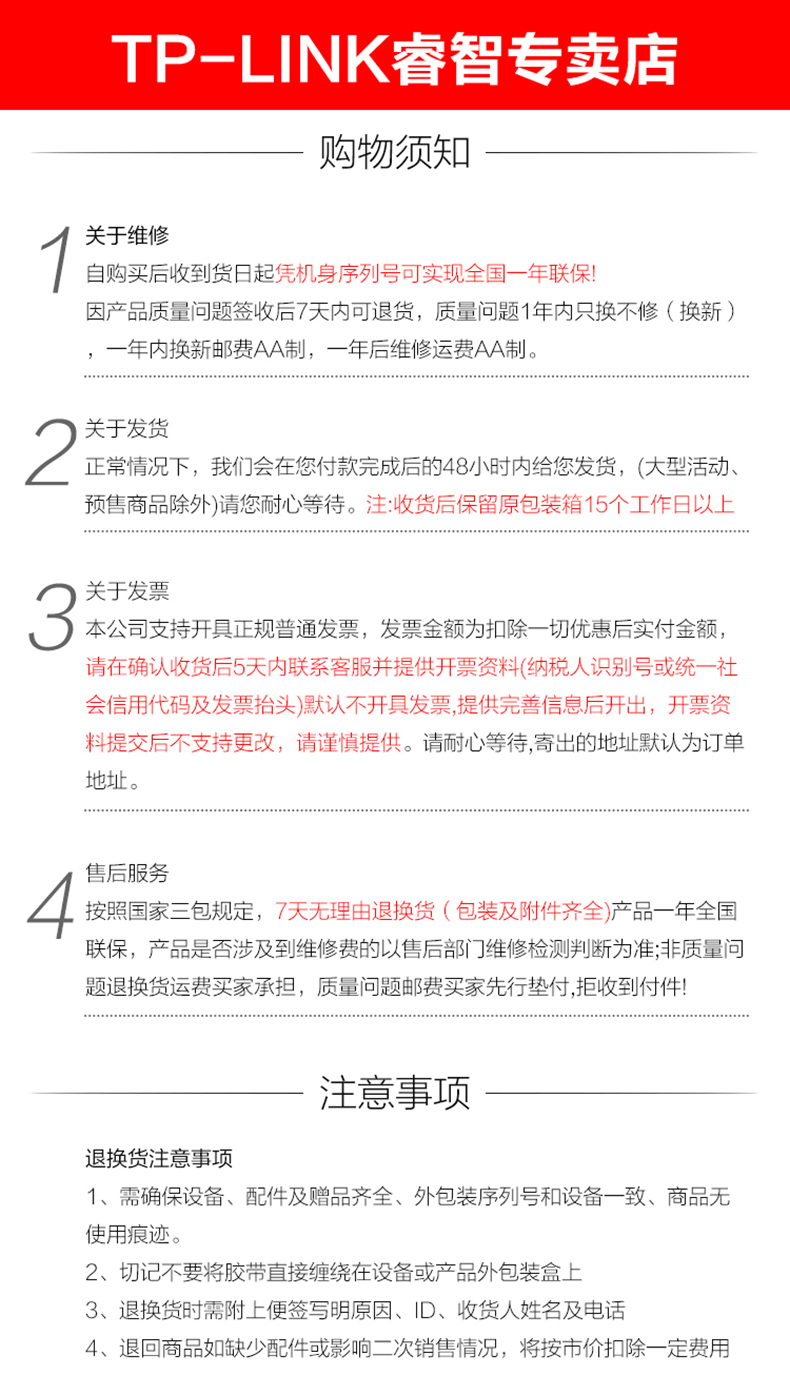 TP-LINK睿智专卖店

购物须知

1
关于维修
自购买后收到货日起凭机身序列号可实现全国一年联保!因产品质量问题签收后7天内可退货，质量问题1年内只换不修（换新），一年内换新邮费AA制，一年后维修运费AA制。

2
关于发货
正常情况下，我们会在您付款完成后的48小时内给您发货，(大型活动、预售商品除外)请您耐心等待。注:收货后保留原包装箱15个工作日以上

3
关于发票
本公司支持开具正规普通发票，发票金额为扣除一切优惠后实付金额，请在确认收货后5天内联系客服并提供开票资料(纳税人识别号或统一社会信用代码及发票抬头)默认不开具发票,提供完善信息后开出，开票资料提交后不支持更改，请谨慎提供。请耐心等待,寄出的地址默认为订单地址。

4
售后服务
按照国家三包规定，7天无理由退换货（包装及附件齐全)产品一年全国联保，产品是否涉及到维修费的以售后部门维修检测判断为准;非质量问题退换货运费买家承担，质量问题邮费买家先行垫付,拒收到付件!

注意事项

退换货注意事项
1、需确保设备、配件及赠品齐全、外包装序列号和设备一致、商品无使用痕迹。
2、切记不要将胶带直接缠绕在设备或产品外包装盒上
3、退换货时需附上便签写明原因、ID、收货人姓名及电话
4、退回商品如缺少配件或影响二次销售情况，将按市价扣除一定费用